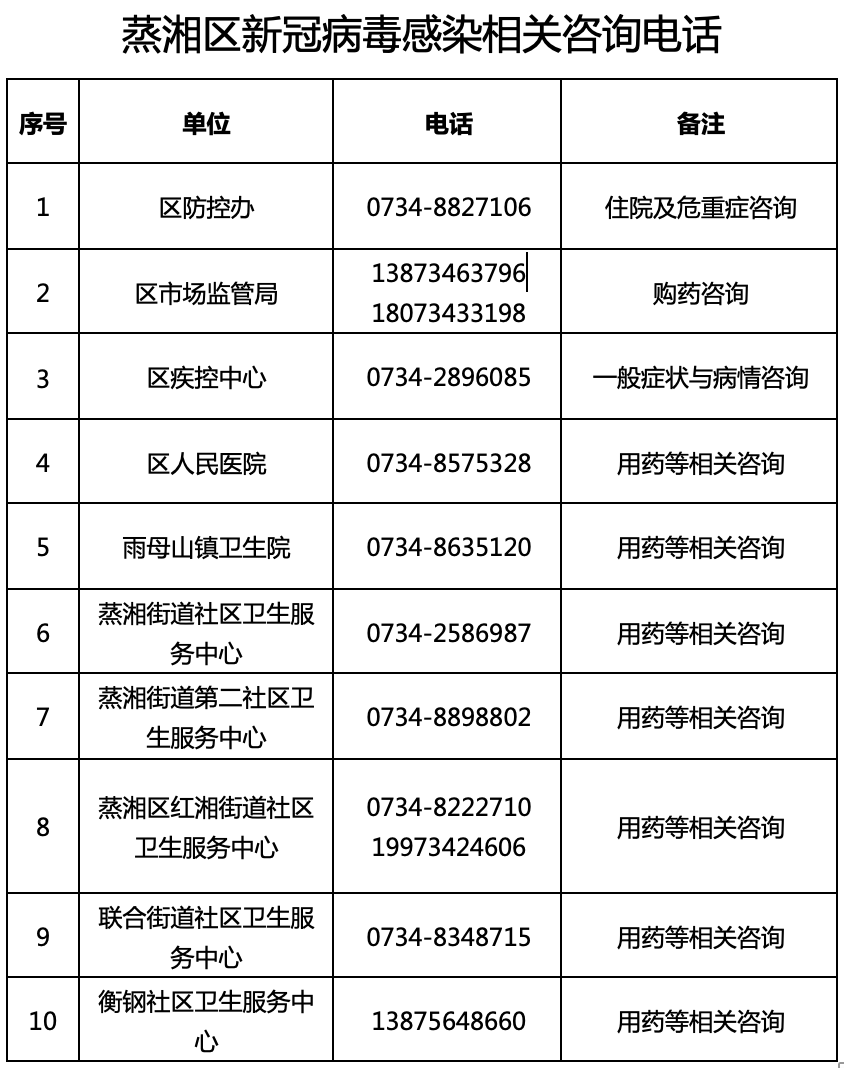 蒸湘区新冠病毒感染相关咨询电话

| 序号 | 单位 | 电话 | 备注 |
|---|---|---|---|
| 1 | 区防控办 | 0734-8827106 | 住院及危重症咨询 |
| 2 | 区市场监管局 | 13873463796 18073433198 | 购药咨询 |
| 3 | 区疾控中心 | 0734-2896085 | 一般症状与病情咨询 |
| 4 | 区人民医院 | 0734-8575328 | 用药等相关咨询 |
| 5 | 雨母山镇卫生院 | 0734-8635120 | 用药等相关咨询 |
| 6 | 蒸湘街道社区卫生服务中心 | 0734-2586987 | 用药等相关咨询 |
| 7 | 蒸湘街道第二社区卫生服务中心 | 0734-8898802 | 用药等相关咨询 |
| 8 | 蒸湘区红湘街道社区卫生服务中心 | 0734-8222710 19973424606 | 用药等相关咨询 |
| 9 | 联合街道社区卫生服务中心 | 0734-8348715 | 用药等相关咨询 |
| 10 | 衡钢社区卫生服务中心 | 13875648660 | 用药等相关咨询 |